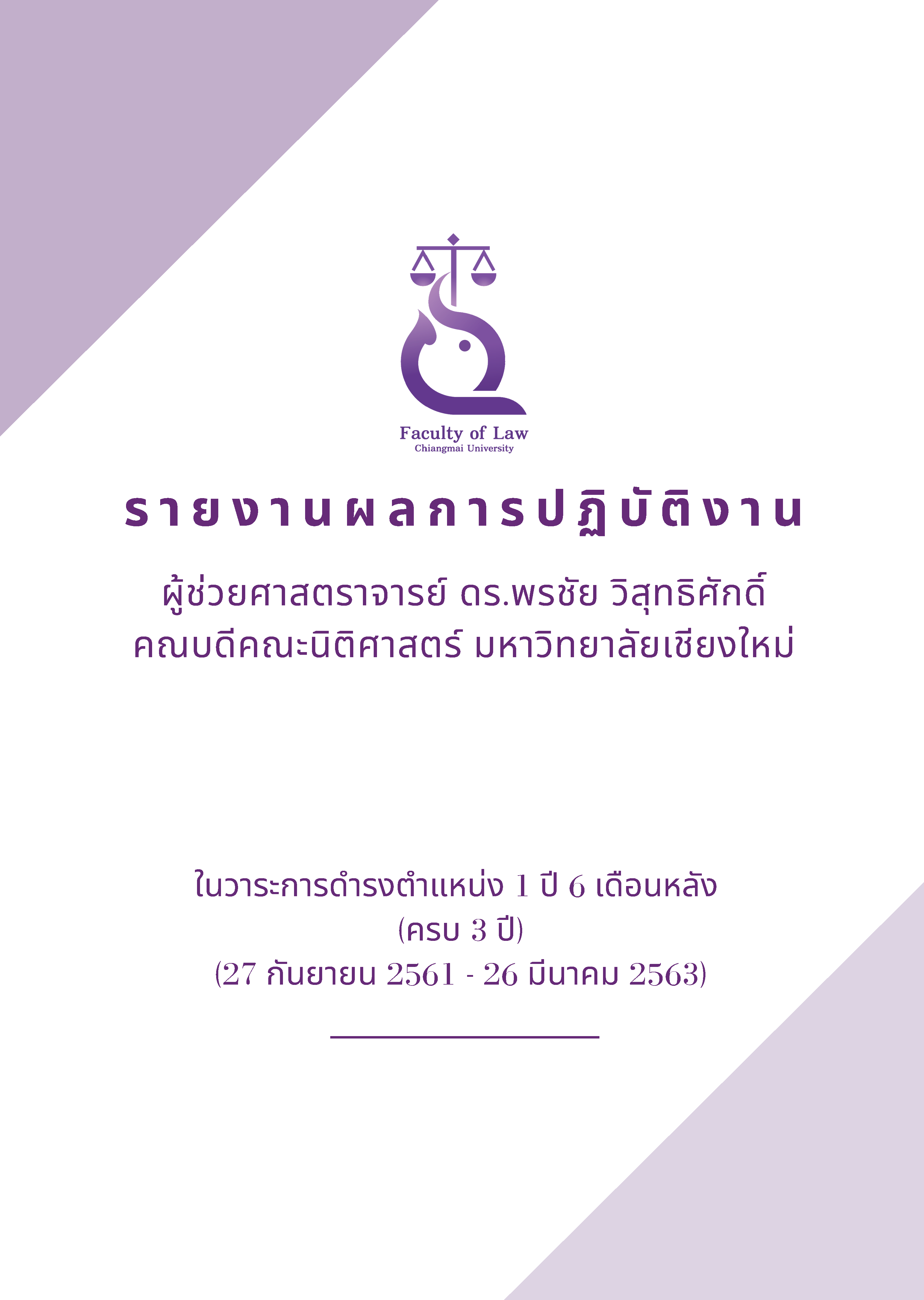 Faculty of Law
Chiangmai University

รายงานผลการปฏิบัติงาน

ผู้ช่วยศาสตราจารย์ ดร.พรชัย วิสุทธิศักดิ์
คณบดีคณะนิติศาสตร์ มหาวิทยาลัยเชียงใหม่

ในวาระการดำรงตำแหน่ง 1 ปี 6 เดือนหลัง
(ครบ 3 ปี)
(27 กันยายน 2561 - 26 มีนาคม 2563)